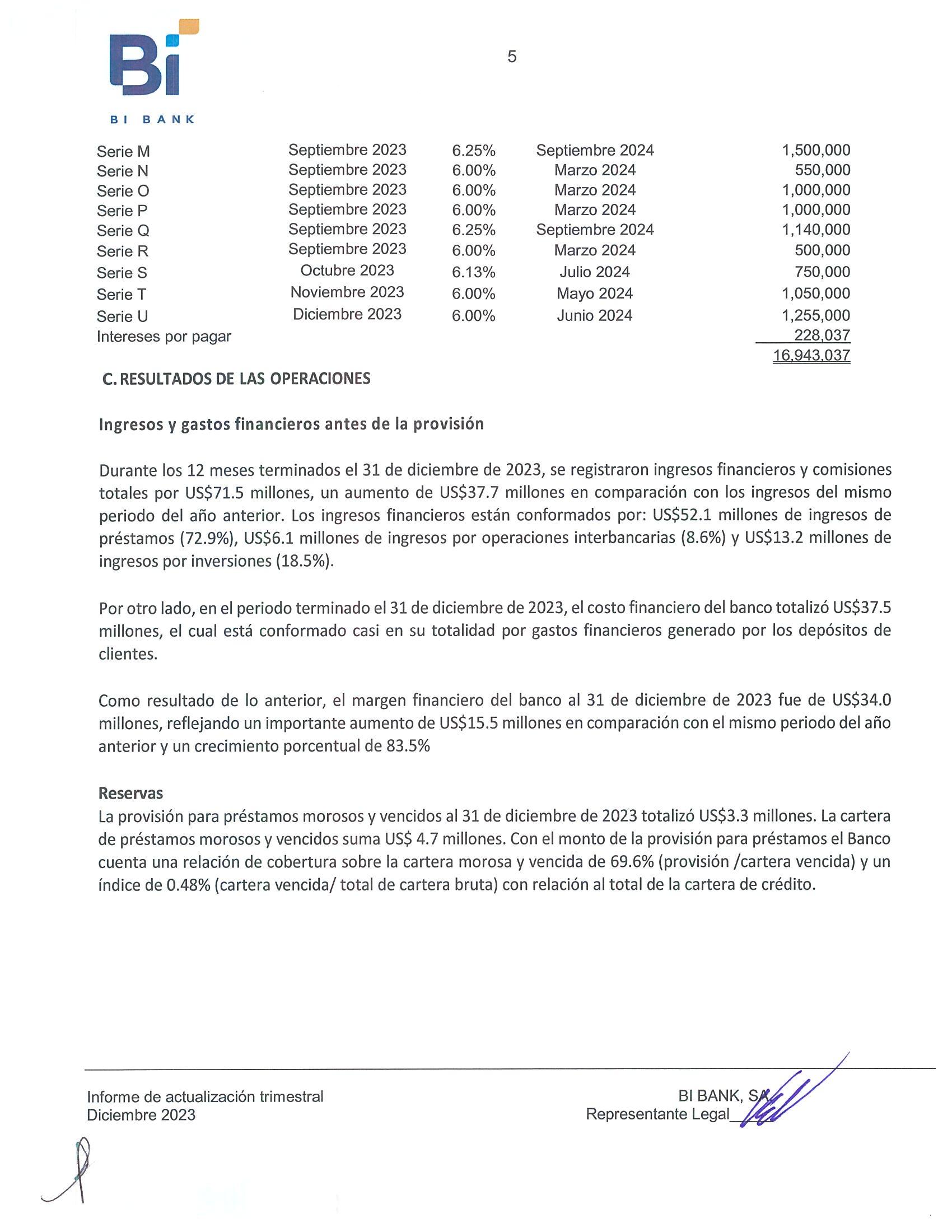 Bi
BI BANK

5

| | | | | |
|---|---|---|---|---|
| Serie M | Septiembre 2023 | 6.25% | Septiembre 2024 | 1,500,000 |
| Serie N | Septiembre 2023 | 6.00% | Marzo 2024 | 550,000 |
| Serie O | Septiembre 2023 | 6.00% | Marzo 2024 | 1,000,000 |
| Serie P | Septiembre 2023 | 6.00% | Marzo 2024 | 1,000,000 |
| Serie Q | Septiembre 2023 | 6.25% | Septiembre 2024 | 1,140,000 |
| Serie R | Septiembre 2023 | 6.00% | Marzo 2024 | 500,000 |
| Serie S | Octubre 2023 | 6.13% | Julio 2024 | 750,000 |
| Serie T | Noviembre 2023 | 6.00% | Mayo 2024 | 1,050,000 |
| Serie U | Diciembre 2023 | 6.00% | Junio 2024 | 1,255,000 |
| Intereses por pagar | | | | 228,037 |
| | | | | 16,943,037 |

C. RESULTADOS DE LAS OPERACIONES

Ingresos y gastos financieros antes de la provisión

Durante los 12 meses terminados el 31 de diciembre de 2023, se registraron ingresos financieros y comisiones totales por US$71.5 millones, un aumento de US$37.7 millones en comparación con los ingresos del mismo periodo del año anterior. Los ingresos financieros están conformados por: US$52.1 millones de ingresos de préstamos (72.9%), US$6.1 millones de ingresos por operaciones interbancarias (8.6%) y US$13.2 millones de ingresos por inversiones (18.5%).

Por otro lado, en el periodo terminado el 31 de diciembre de 2023, el costo financiero del banco totalizó US$37.5 millones, el cual está conformado casi en su totalidad por gastos financieros generado por los depósitos de clientes.

Como resultado de lo anterior, el margen financiero del banco al 31 de diciembre de 2023 fue de US$34.0 millones, reflejando un importante aumento de US$15.5 millones en comparación con el mismo periodo del año anterior y un crecimiento porcentual de 83.5%

Reservas
La provisión para préstamos morosos y vencidos al 31 de diciembre de 2023 totalizó US$3.3 millones. La cartera de préstamos morosos y vencidos suma US$ 4.7 millones. Con el monto de la provisión para préstamos el Banco cuenta una relación de cobertura sobre la cartera morosa y vencida de 69.6% (provisión /cartera vencida) y un índice de 0.48% (cartera vencida/ total de cartera bruta) con relación al total de la cartera de crédito.

Informe de actualización trimestral
Diciembre 2023

BI BANK, SA
Representante Legal